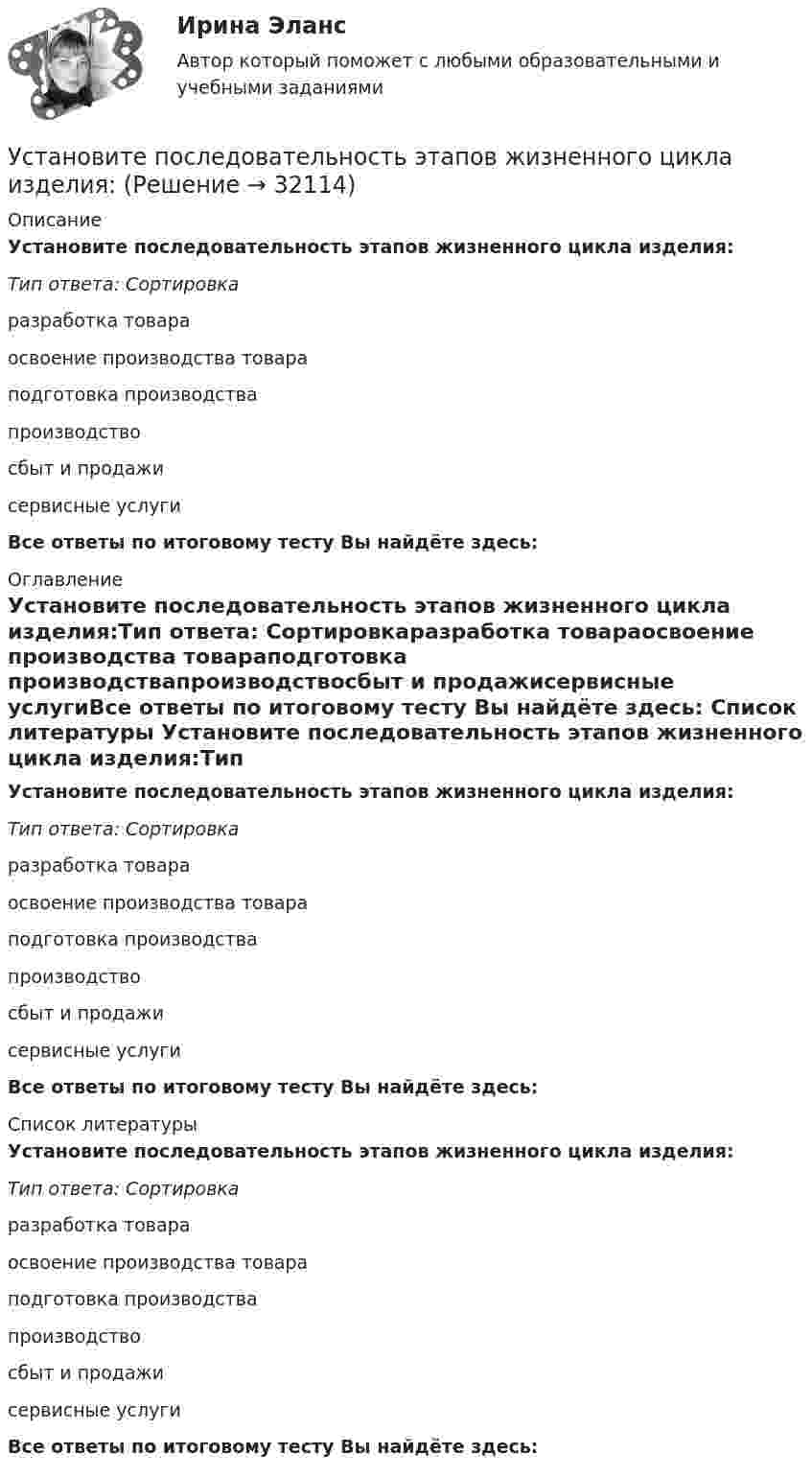 Ирина Эланс

Автор который поможет с любыми образовательными и учебными заданиями

Установите последовательность этапов жизненного цикла изделия: (Решение → 32114)

Описание

Установите последовательность этапов жизненного цикла изделия:

Тип ответа: Сортировка

разработка товара

освоение производства товара

подготовка производства

производство

сбыт и продажи

сервисные услуги

Все ответы по итоговому тесту Вы найдёте здесь:

Оглавление

Установите последовательность этапов жизненного цикла изделия:Тип ответа: Сортировкаразработка товараосвоение производства товараподготовка производствапроизводствосбыт и продажисервисные услугиВсе ответы по итоговому тесту Вы найдёте здесь: Список литературы Установите последовательность этапов жизненного цикла изделия:Тип

Установите последовательность этапов жизненного цикла изделия:

Тип ответа: Сортировка

разработка товара

освоение производства товара

подготовка производства

производство

сбыт и продажи

сервисные услуги

Все ответы по итоговому тесту Вы найдёте здесь:

Список литературы

Установите последовательность этапов жизненного цикла изделия:

Тип ответа: Сортировка

разработка товара

освоение производства товара

подготовка производства

производство

сбыт и продажи

сервисные услуги

Все ответы по итоговому тесту Вы найдёте здесь: